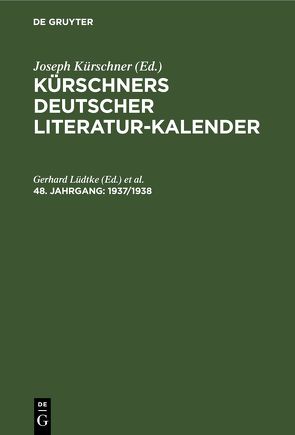 DE GRUYTER

Joseph Kürschner (Ed.)
KÜRSCHNERS DEUTSCHER LITERATUR-KALENDER

Gerhard Lüdtke (Ed.) et al.
48. JAHRGANG: 1937/1938

DE G